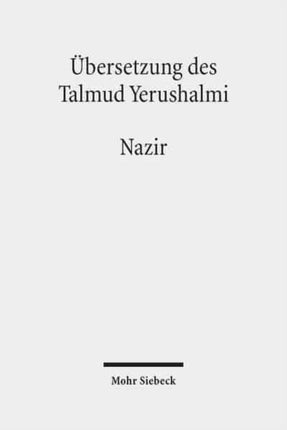 Übersetzung des Talmud Yerushalmi

Nazir

Mohr Siebeck